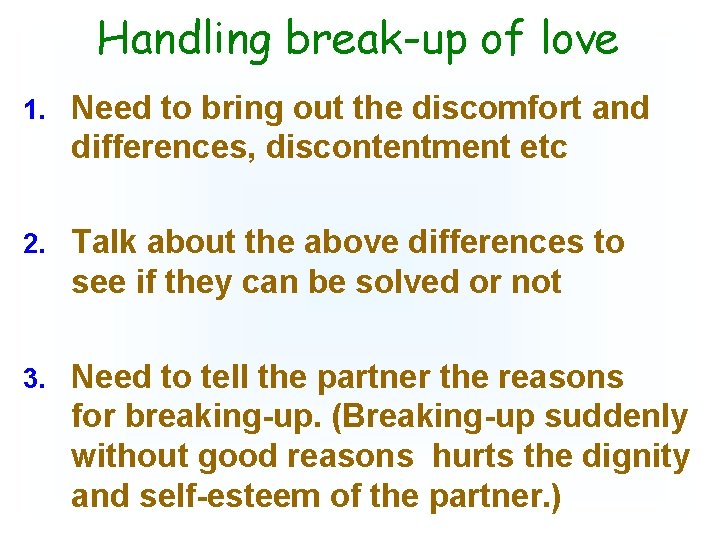 Handling break-up of love

1. Need to bring out the discomfort and differences, discontentment etc

2. Talk about the above differences to see if they can be solved or not

3. Need to tell the partner the reasons for breaking-up. (Breaking-up suddenly without good reasons hurts the dignity and self-esteem of the partner.)